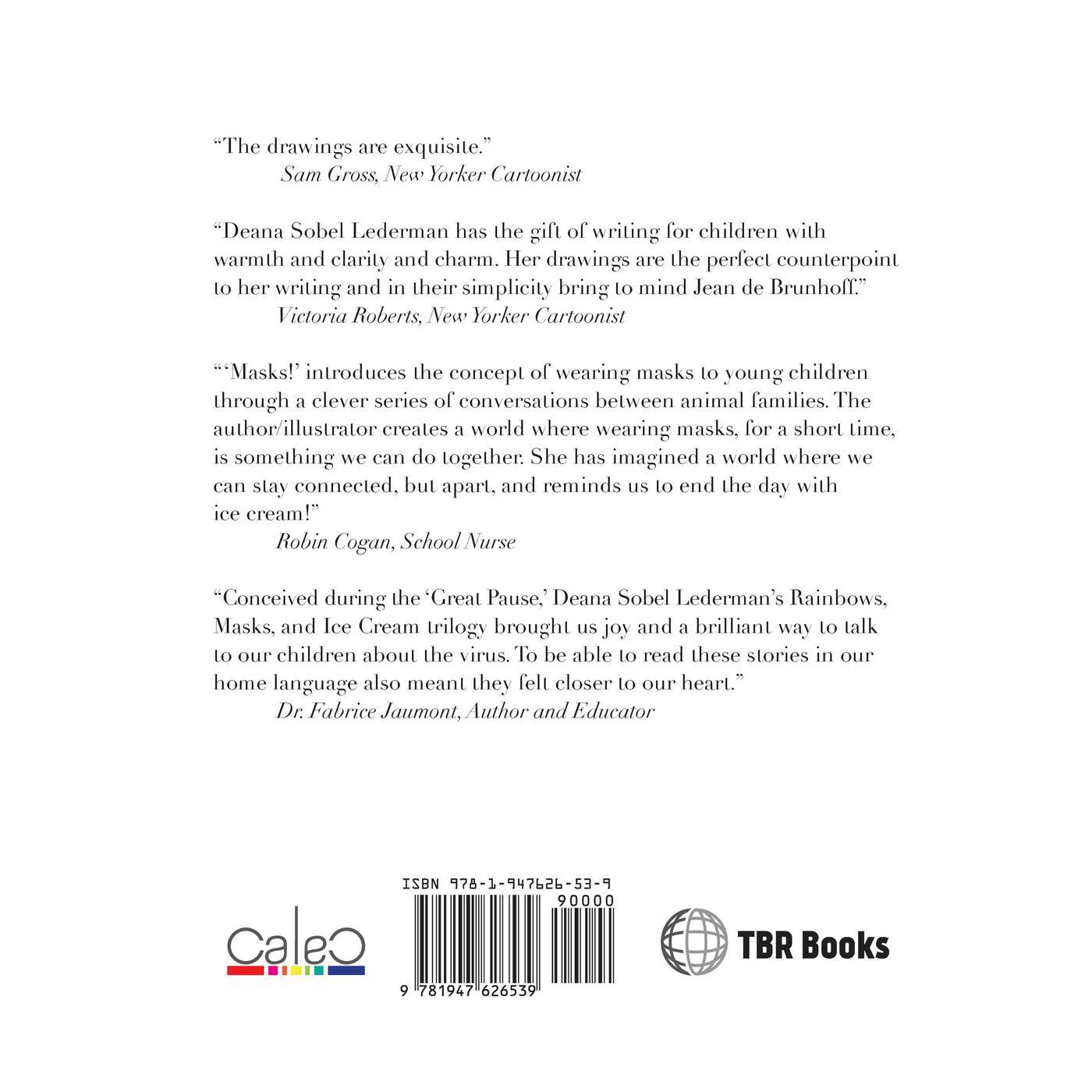 "The drawings are exquisite."
Sam Gross, New Yorker Cartoonist

"Deana Sobel Lederman has the gift of writing for children with warmth and clarity and charm. Her drawings are the perfect counterpoint to her writing and in their simplicity bring to mind Jean de Brunhoff."
Victoria Roberts, New Yorker Cartoonist

"'Masks!' introduces the concept of wearing masks to young children through a clever series of conversations between animal families. The author/illustrator creates a world where wearing masks, for a short time, is something we can do together. She has imagined a world where we can stay connected, but apart, and reminds us to end the day with ice cream!"
Robin Cogan, School Nurse

"Conceived during the 'Great Pause,' Deana Sobel Lederman's Rainbows, Masks, and Ice Cream trilogy brought us joy and a brilliant way to talk to our children about the virus. To be able to read these stories in our home language also meant they felt closer to our heart."
Dr. Fabrice Jaumont, Author and Educator

CaleC

ISBN 978-1-947626-53-9
90000
9 781947 626539

TBR Books